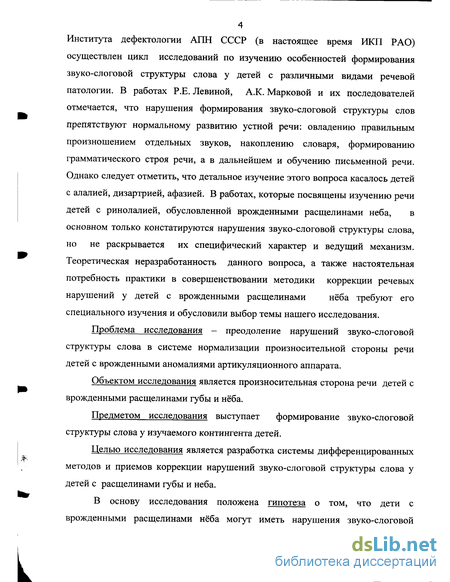 4

Института дефектологии АПН СССР (в настоящее время ИКП РАО) осуществлен цикл исследований по изучению особенностей формирования звуко-слоговой структуры слова у детей с различными видами речевой патологии. В работах Р.Е. Левиной, А.К. Марковой и их последователей отмечается, что нарушения формирования звуко-слоговой структуры слов препятствуют нормальному развитию устной речи: овладению правильным произношением отдельных звуков, накоплению словаря, формированию грамматического строя речи, а в дальнейшем и обучению письменной речи. Однако следует отметить, что детальное изучение этого вопроса касалось детей с алалией, дизартрией, афазией. В работах, которые посвящены изучению речи детей с ринолалией, обусловленной врожденными расщелинами неба, в основном только констатируются нарушения звуко-слоговой структуры слова, но не раскрывается их специфический характер и ведущий механизм. Теоретическая неразработанность данного вопроса, а также настоятельная потребность практики в совершенствовании методики коррекции речевых нарушений у детей с врожденными расщелинами нёба требуют его специального изучения и обусловили выбор темы нашего исследования.

Проблема исследования – преодоление нарушений звуко-слоговой структуры слова в системе нормализации произносительной стороны речи детей с врожденными аномалиями артикуляционного аппарата.

Объектом исследования является произносительная сторона речи детей с врожденными расщелинами губы и нёба.

Предметом исследования выступает формирование звуко-слоговой структуры слова у изучаемого контингента детей.

Целью исследования является разработка системы дифференцированных методов и приемов коррекции нарушений звуко-слоговой структуры слова у детей с расщелинами губы и неба.

В основу исследования положена гипотеза о том, что дети с врожденными расщелинами нёба могут иметь нарушения звуко-слоговой

dsLib.net
библиотека диссертаций